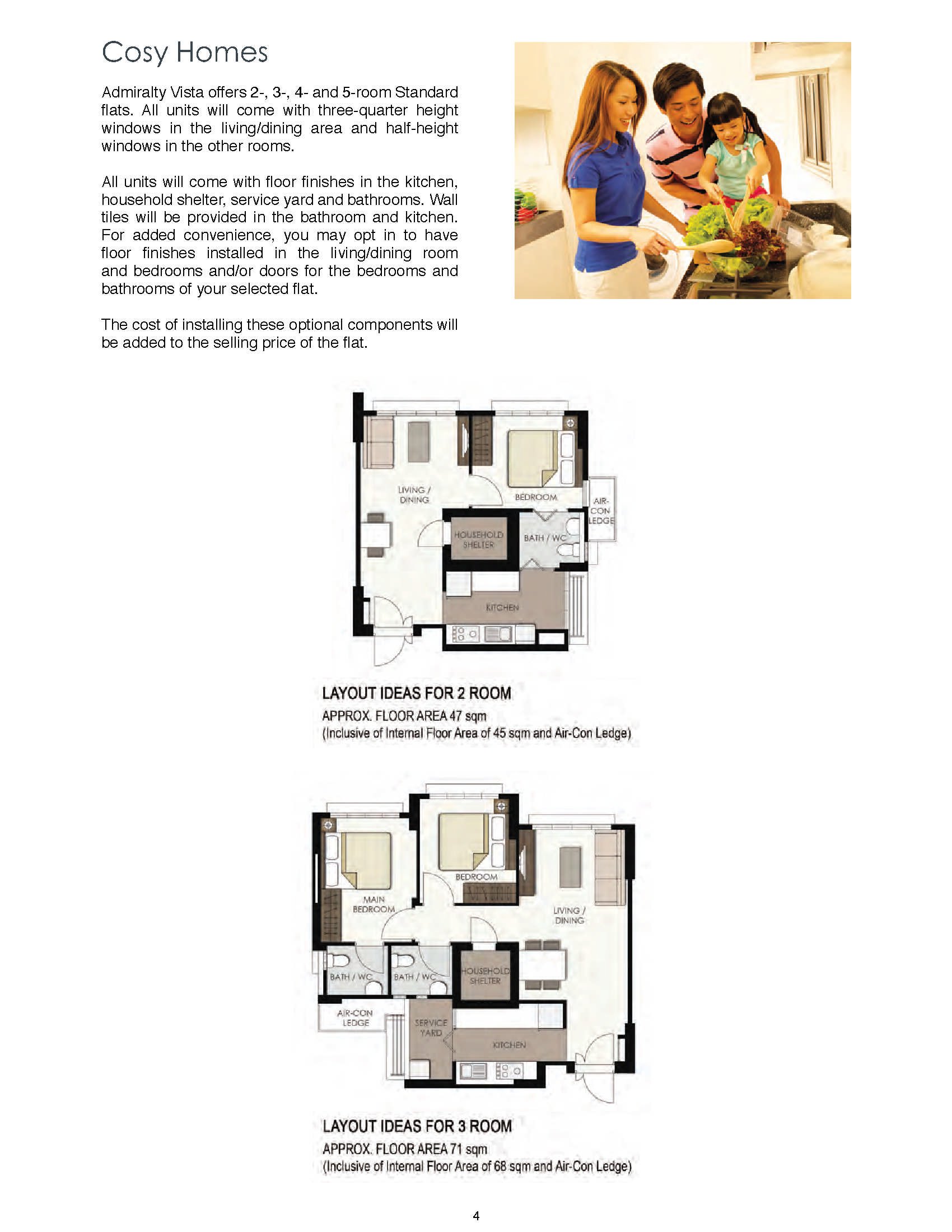 Cosy Homes

Admiralty Vista offers 2-, 3-, 4- and 5-room Standard flats. All units will come with three-quarter height windows in the living/dining area and half-height windows in the other rooms.

All units will come with floor finishes in the kitchen, household shelter, service yard and bathrooms. Wall tiles will be provided in the bathroom and kitchen. For added convenience, you may opt in to have floor finishes installed in the living/dining room and bedrooms and/or doors for the bedrooms and bathrooms of your selected flat.

The cost of installing these optional components will be added to the selling price of the flat.

LIVING / DINING
BEDROOM
AIR-CON LEDGE
HOUSEHOLD SHELTER
BATH / WC
KITCHEN

LAYOUT IDEAS FOR 2 ROOM
APPROX. FLOOR AREA 47 sqm
(Inclusive of Internal Floor Area of 45 sqm and Air-Con Ledge)

BEDROOM
MAIN BEDROOM
LIVING / DINING
BATH / WC
BATH / WC
HOUSEHOLD SHELTER
AIR-CON LEDGE
SERVICE YARD
KITCHEN

LAYOUT IDEAS FOR 3 ROOM
APPROX. FLOOR AREA 71 sqm
(Inclusive of Internal Floor Area of 68 sqm and Air-Con Ledge)

4